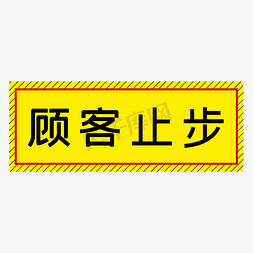 顾客止步

千库网